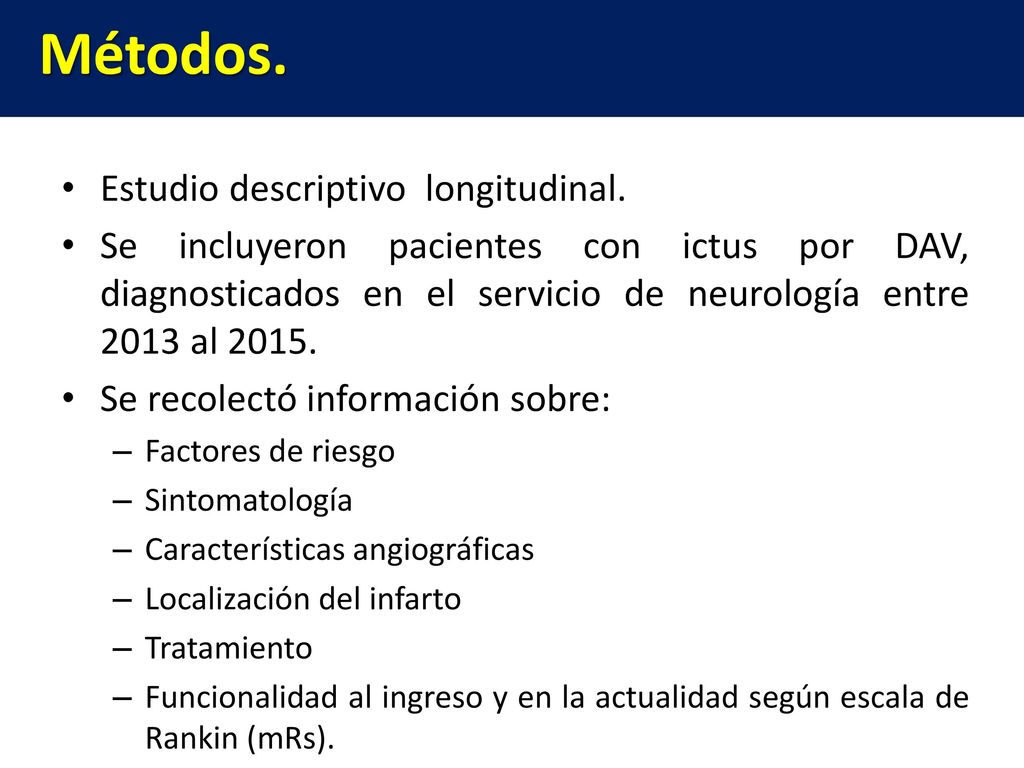 Métodos.

• Estudio descriptivo longitudinal.
• Se incluyeron pacientes con ictus por DAV, diagnosticados en el servicio de neurología entre 2013 al 2015.
• Se recolectó información sobre:
– Factores de riesgo
– Sintomatología
– Características angiográficas
– Localización del infarto
– Tratamiento
– Funcionalidad al ingreso y en la actualidad según escala de Rankin (mRs).